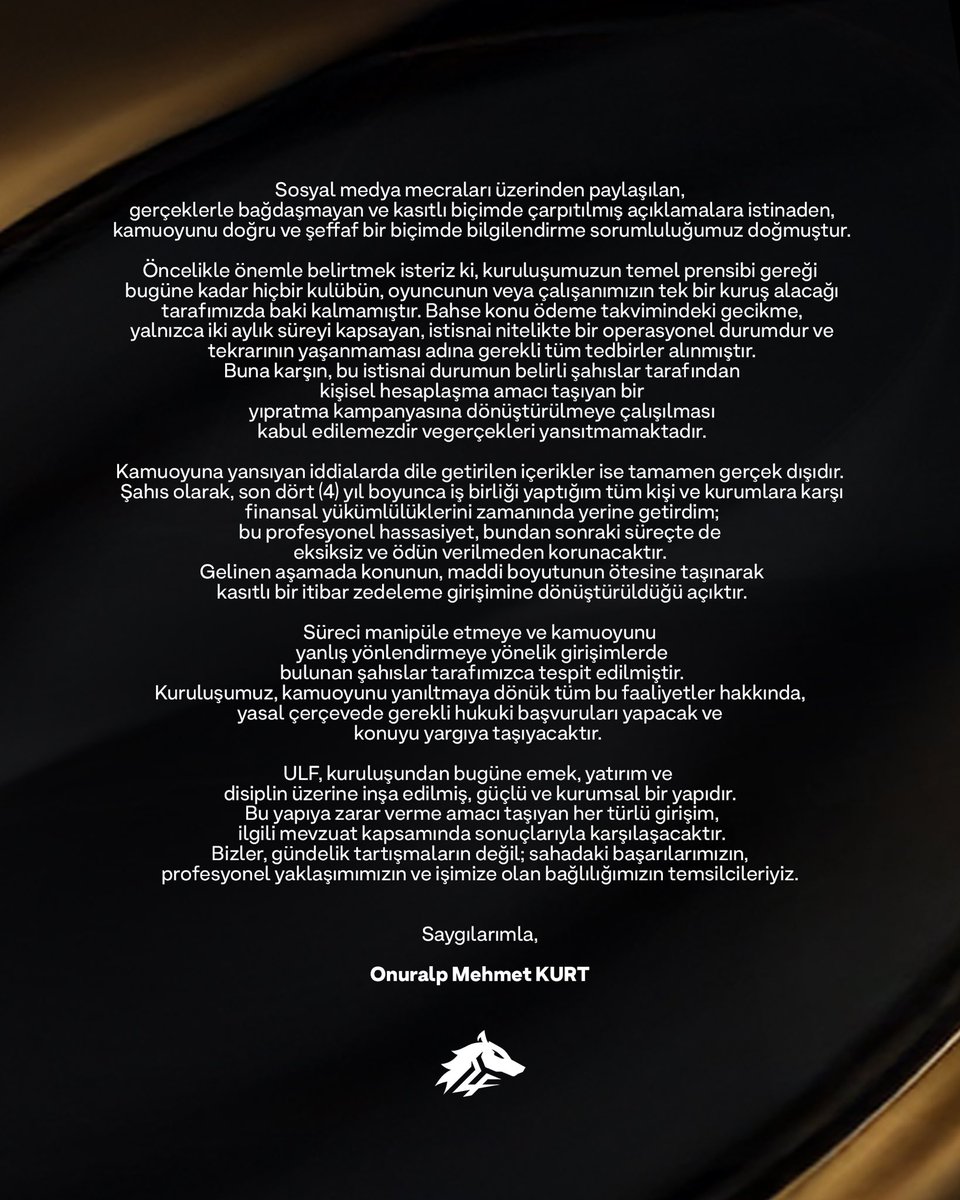 Sosyal medya mecraları üzerinden paylaşılan, gerçeklerle bağdaşmayan ve kasıtlı biçimde çarpıtılmış açıklamalara istinaden, kamuoyunu doğru ve şeffaf bir biçimde bilgilendirme sorumluluğumuz doğmuştur.

Öncelikle önemle belirtmek isteriz ki, kuruluşumuzun temel prensibi gereği bugüne kadar hiçbir kulübün, oyuncunun veya çalışanımızın tek bir kuruş alacağı tarafımızda baki kalmamıştır. Bahse konu ödeme takvimindeki gecikme, yalnızca iki aylık süreyi kapsayan, istisnai nitelikte bir operasyonel durumdur ve tekrarının yaşanmaması adına gerekli tüm tedbirler alınmıştır. Buna karşın, bu istisnai durumun belirli şahıslar tarafından kişisel hesaplaşma amacı taşıyan bir yıpratma kampanyasına dönüştürülmeye çalışılması kabul edilemezdir vegerçekleri yansıtmamaktadır.

Kamuoyuna yansıyan iddialarda dile getirilen içerikler ise tamamen gerçek dışıdır. Şahıs olarak, son dört (4) yıl boyunca iş birliği yaptığım tüm kişi ve kurumlara karşı finansal yükümlülüklerini zamanında yerine getirdim; bu profesyonel hassasiyet, bundan sonraki süreçte de eksiksiz ve ödün verilmeden korunacaktır. Gelinen aşamada konunun, maddi boyutunun ötesine taşınarak kasıtlı bir itibar zedeleme girişimine dönüştürüldüğü açıktır.

Süreci manipüle etmeye ve kamuoyunu yanlış yönlendirmeye yönelik girişimlerde bulunan şahıslar tarafımızca tespit edilmiştir. Kuruluşumuz, kamuoyunu yanıltmaya dönük tüm bu faaliyetler hakkında, yasal çerçevede gerekli hukuki başvuruları yapacak ve konuyu yargıya taşıyacaktır.

ULF, kuruluşundan bugüne emek, yatırım ve disiplin üzerine inşa edilmiş, güçlü ve kurumsal bir yapıdır. Bu yapıya zarar verme amacı taşıyan her türlü girişim, ilgili mevzuat kapsamında sonuçlarıyla karşılaşacaktır. Bizler, gündelik tartışmaların değil; sahadaki başarılarımızın, profesyonel yaklaşımımızın ve işimize olan bağlılığımızın temsilcileriyiz.

Saygılarımla,

Onuralp Mehmet KURT